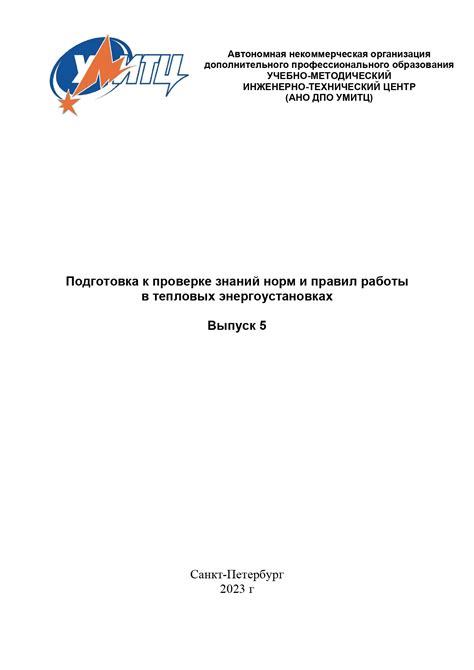 УМИТЦ

Автономная некоммерческая организация дополнительного профессионального образования УЧЕБНО-МЕТОДИЧЕСКИЙ ИНЖЕНЕРНО-ТЕХНИЧЕСКИЙ ЦЕНТР (АНО ДПО УМИТЦ)

Подготовка к проверке знаний норм и правил работы в тепловых энергоустановках

Выпуск 5

Санкт-Петербург
2023 г